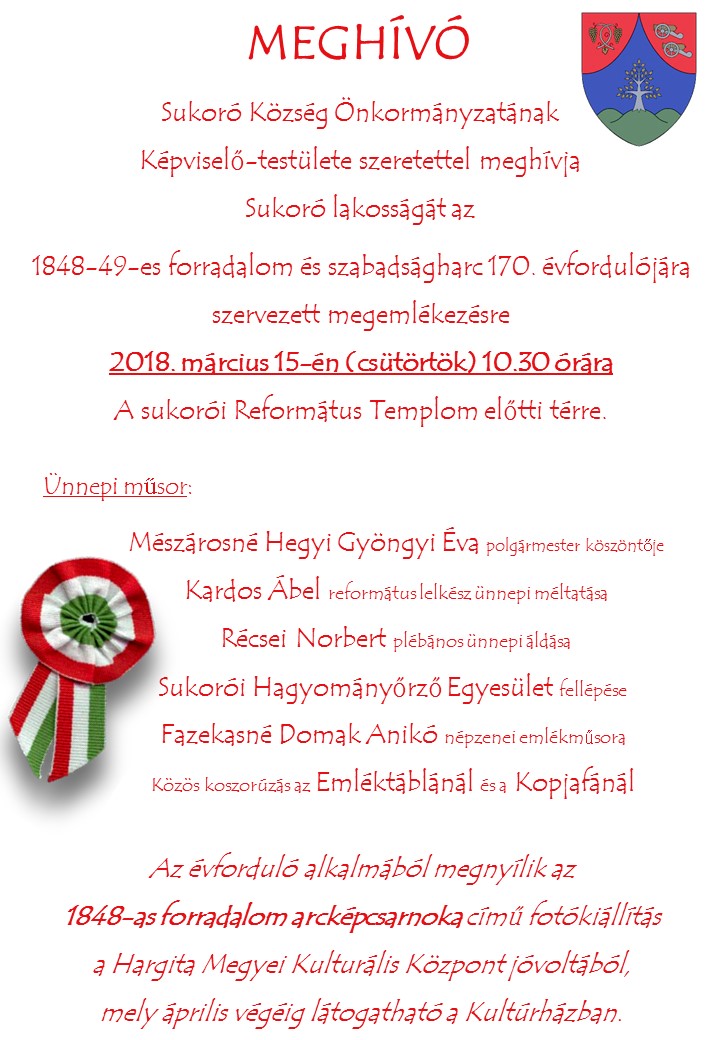 MEGHÍVÓ

Sukoró Község Önkormányzatának Képviselő-testülete szeretettel meghívja Sukoró lakosságát az

1848-49-es forradalom és szabadságharc 170. évfordulójára szervezett megemlékezésre

2018. március 15-én (csütörtök) 10.30 órára

A sukorói Református Templom előtti térre.

Ünnepi műsor:

Mészárosné Hegyi Gyöngyi Éva polgármester köszöntője

Kardos Ábel református lelkész ünnepi méltatása

Récsei Norbert plébános ünnepi áldása

Sukorói Hagyományőrző Egyesület fellépése

Fazekasné Domak Anikó népzenei emlékműsora

Közös koszorúzás az Emléktáblánál és a Kopjafánál

Az évforduló alkalmából megnyílik az 1848-as forradalom arcképcsarnoka című fotókiállítás a Hargita Megyei Kulturális Központ jóvoltából, mely április végéig látogatható a Kultúrházban.